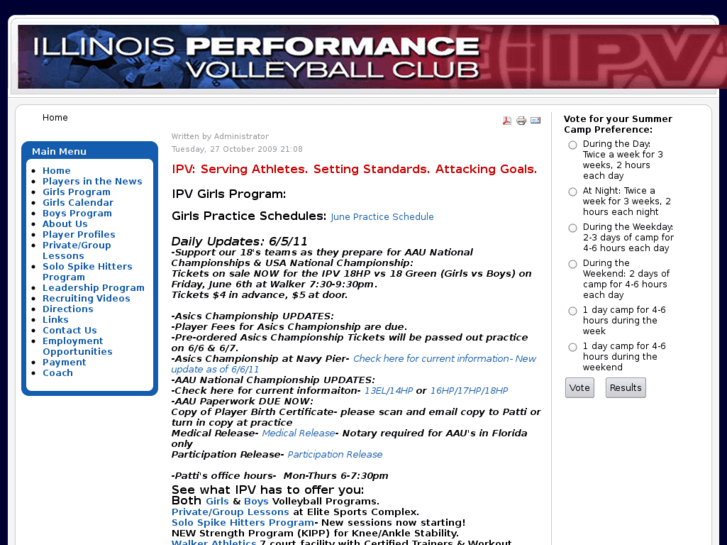 ILLINOIS PERFORMANCE VOLLEYBALL CLUB

IPV

Home

Main Menu
- Home
- Players in the News
- Girls Program
- Girls Calendar
- Boys Program
- About Us
- Player Profiles
- Private/Group Lessons
- Solo Spike Hitters Program
- Leadership Program
- Recruiting Videos
- Directions
- Links
- Contact Us
- Employment Opportunities
- Payment
- Coach

Written by Administrator
Tuesday, 27 October 2009 21:08

IPV: Serving Athletes. Setting Standards. Attacking Goals.

IPV Girls Program:

Girls Practice Schedules: June Practice Schedule

Daily Updates: 6/5/11
-Support our 18's teams as they prepare for AAU National Championships & USA National Championship:
Tickets on sale NOW for the IPV 18HP vs 18 Green (Girls vs Boys) on Friday, June 6th at Walker 7:30-9:30pm.
Tickets $4 in advance, $5 at door.

-Asics Championship UPDATES:
-Player Fees for Asics Championship are due.
-Pre-ordered Asics Championship Tickets will be passed out practice on 6/6 & 6/7.
-Asics Championship at Navy Pier- Check here for current information- New update as of 6/6/11
-AAU National Championship UPDATES:
-Check here for current informaiton- 13EL/14HP or 16HP/17HP/18HP
-AAU Paperwork DUE NOW:
Copy of Player Birth Certificate- please scan and email copy to Patti or turn in copy at practice
Medical Release- Medical Release- Notary required for AAU's in Florida only
Participation Release- Participation Release

-Patti's office hours- Mon-Thurs 6-7:30pm
See what IPV has to offer you:
Both Girls & Boys Volleyball Programs.
Private/Group Lessons at Elite Sports Complex.
Solo Spike Hitters Program- New sessions now starting!
NEW Strength Program (KIPP) for Knee/Ankle Stability.
Walker Athletics 7 court facility with Certified Trainers & Workout

Vote for your Summer Camp Preference:
During the Day: Twice a week for 3 weeks, 2 hours each day
At Night: Twice a week for 3 weeks, 2 hours each night
During the Weekday: 2-3 days of camp for 4-6 hours each day
During the Weekend: 2 days of camp for 4-6 hours each day
1 day camp for 4-6 hours during the week
1 day camp for 4-6 hours during the weekend
Vote
Results